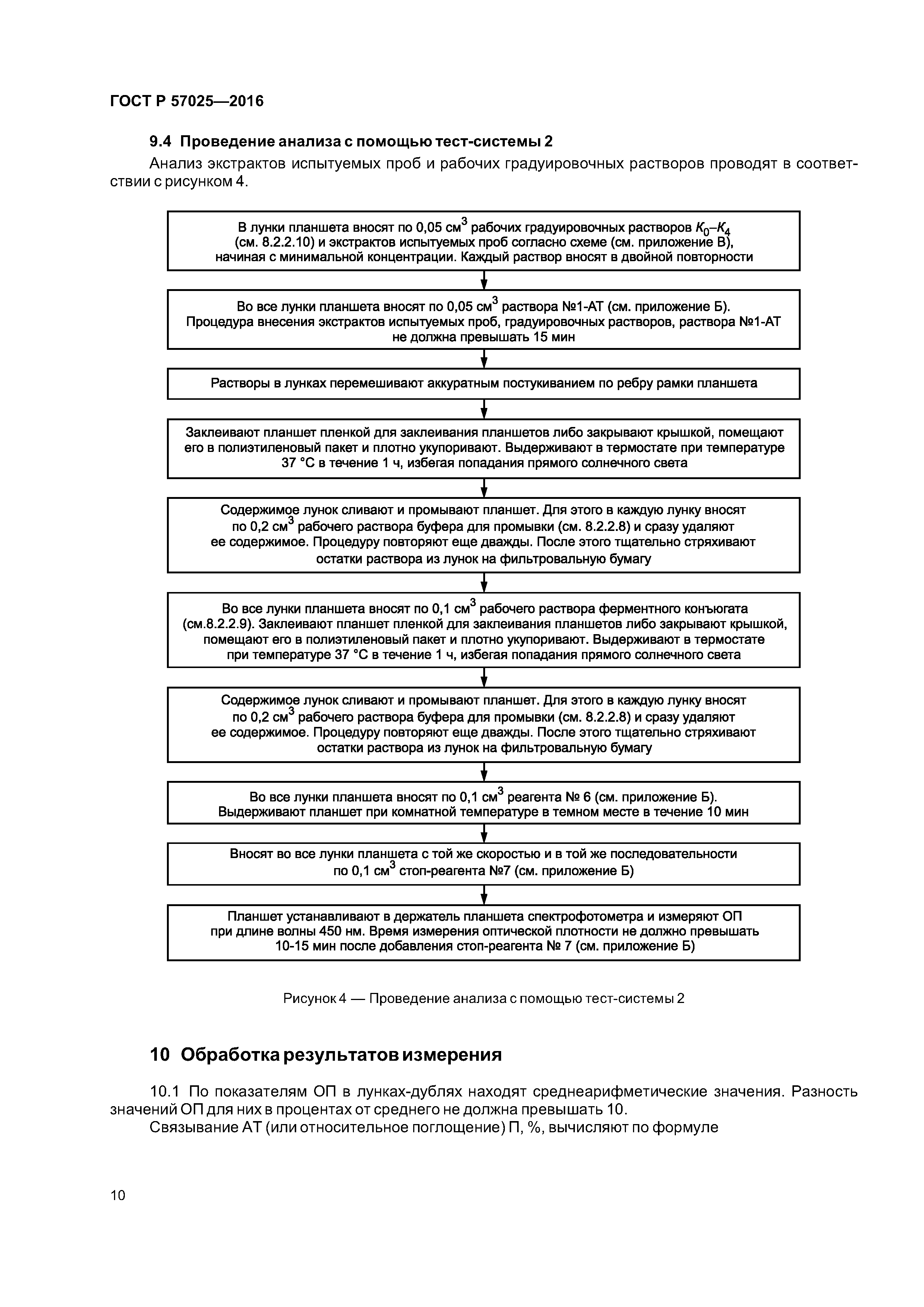 ГОСТ Р 57025—2016

9.4 Проведение анализа с помощью тест-системы 2

Анализ экстрактов испытуемых проб и рабочих градуировочных растворов проводят в соответствии с рисунком 4.

В лунки планшета вносят по 0,05 см$^3$ рабочих градуировочных растворов $K_0$–$K_4$ (см. 8.2.2.10) и экстрактов испытуемых проб согласно схеме (см. приложение В), начиная с минимальной концентрации. Каждый раствор вносят в двойной повторности

Во все лунки планшета вносят по 0,05 см$^3$ раствора №1-АТ (см. приложение Б). Процедура внесения экстрактов испытуемых проб, градуировочных растворов, раствора №1-АТ не должна превышать 15 мин

Растворы в лунках перемешивают аккуратным постукиванием по ребру рамки планшета

Заклеивают планшет пленкой для заклеивания планшетов либо закрывают крышкой, помещают его в полиэтиленовый пакет и плотно укупоривают. Выдерживают в термостате при температуре 37 °С в течение 1 ч, избегая попадания прямого солнечного света

Содержимое лунок сливают и промывают планшет. Для этого в каждую лунку вносят по 0,2 см$^3$ рабочего раствора буфера для промывки (см. 8.2.2.8) и сразу удаляют ее содержимое. Процедуру повторяют еще дважды. После этого тщательно стряхивают остатки раствора из лунок на фильтровальную бумагу

Во все лунки планшета вносят по 0,1 см$^3$ рабочего раствора ферментного конъюгата (см.8.2.2.9). Заклеивают планшет пленкой для заклеивания планшетов либо закрывают крышкой, помещают его в полиэтиленовый пакет и плотно укупоривают. Выдерживают в термостате при температуре 37 °С в течение 1 ч, избегая попадания прямого солнечного света

Содержимое лунок сливают и промывают планшет. Для этого в каждую лунку вносят по 0,2 см$^3$ рабочего раствора буфера для промывки (см. 8.2.2.8) и сразу удаляют ее содержимое. Процедуру повторяют еще дважды. После этого тщательно стряхивают остатки раствора из лунок на фильтровальную бумагу

Во все лунки планшета вносят по 0,1 см$^3$ реагента № 6 (см. приложение Б). Выдерживают планшет при комнатной температуре в темном месте в течение 10 мин

Вносят во все лунки планшета с той же скоростью и в той же последовательности по 0,1 см$^3$ стоп-реагента №7 (см. приложение Б)

Планшет устанавливают в держатель планшета спектрофотометра и измеряют ОП при длине волны 450 нм. Время измерения оптической плотности не должно превышать 10-15 мин после добавления стоп-реагента № 7 (см. приложение Б)

Рисунок 4 — Проведение анализа с помощью тест-системы 2

10 Обработка результатов измерения

10.1 По показателям ОП в лунках-дублях находят среднеарифметические значения. Разность значений ОП для них в процентах от среднего не должна превышать 10.

Связывание АТ (или относительное поглощение) П, %, вычисляют по формуле

10